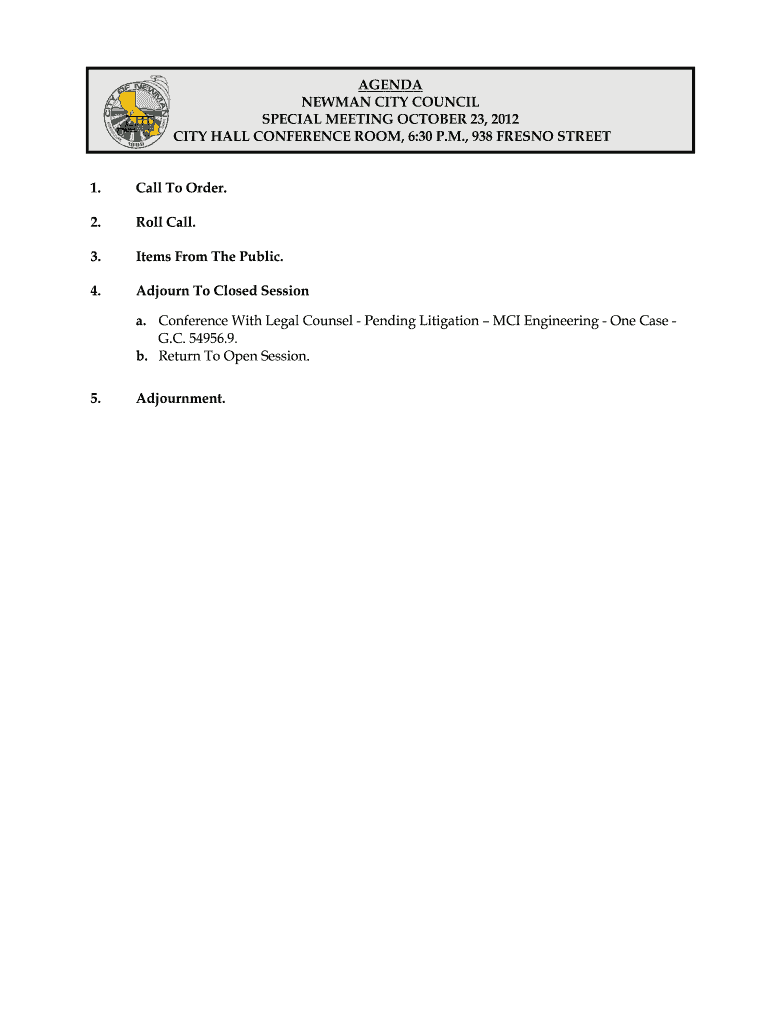 CITY OF NEWMAN
1888

AGENDA
NEWMAN CITY COUNCIL
SPECIAL MEETING OCTOBER 23, 2012
CITY HALL CONFERENCE ROOM, 6:30 P.M., 938 FRESNO STREET

1. Call To Order.

2. Roll Call.

3. Items From The Public.

4. Adjourn To Closed Session

a. Conference With Legal Counsel - Pending Litigation – MCI Engineering - One Case - G.C. 54956.9.
b. Return To Open Session.

5. Adjournment.